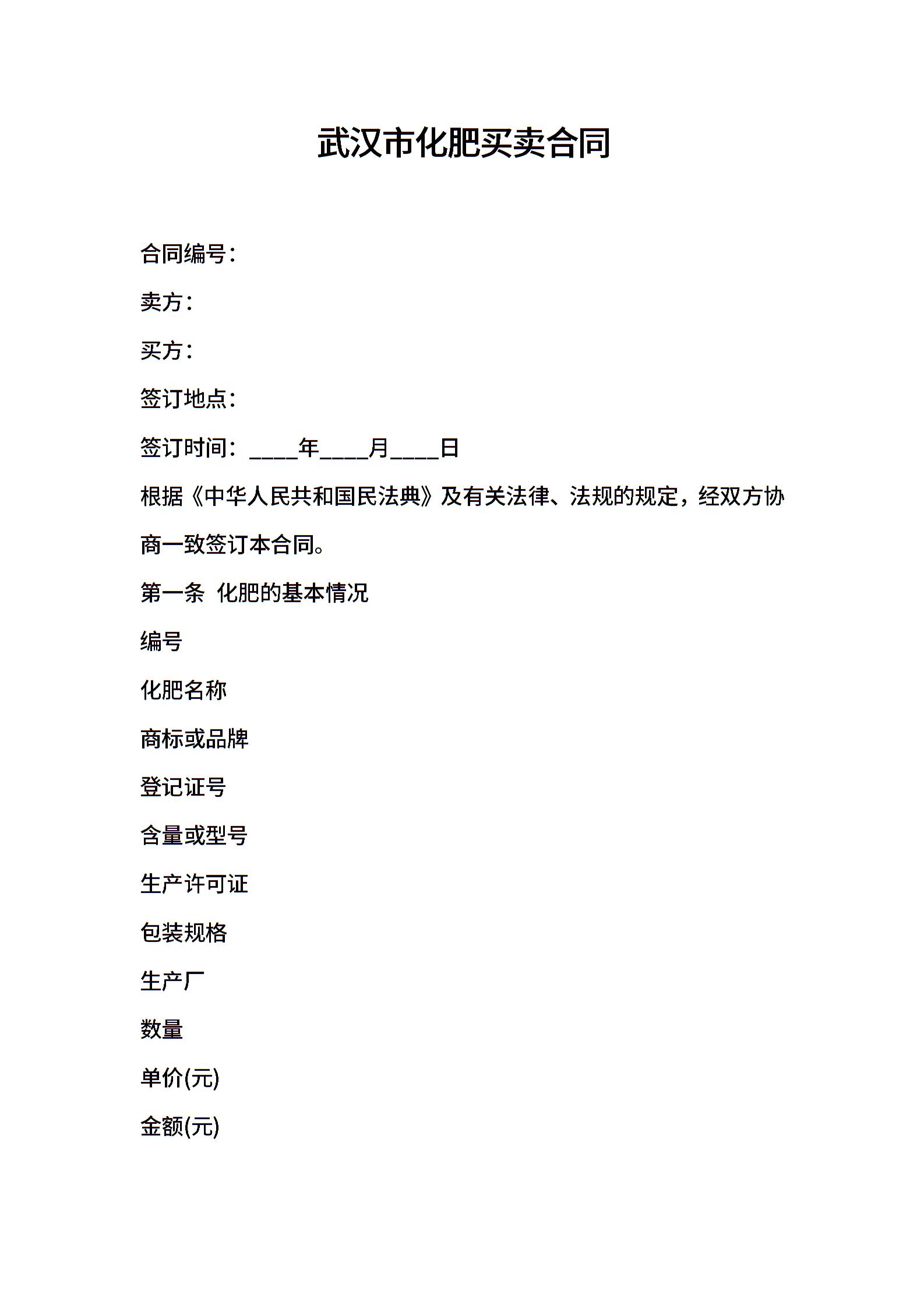 武汉市化肥买卖合同

合同编号：

卖方：

买方：

签订地点：

签订时间：____年____月____日

根据《中华人民共和国民法典》及有关法律、法规的规定，经双方协商一致签订本合同。

第一条 化肥的基本情况

编号

化肥名称

商标或品牌

登记证号

含量或型号

生产许可证

包装规格

生产厂

数量

单价(元)

金额(元)